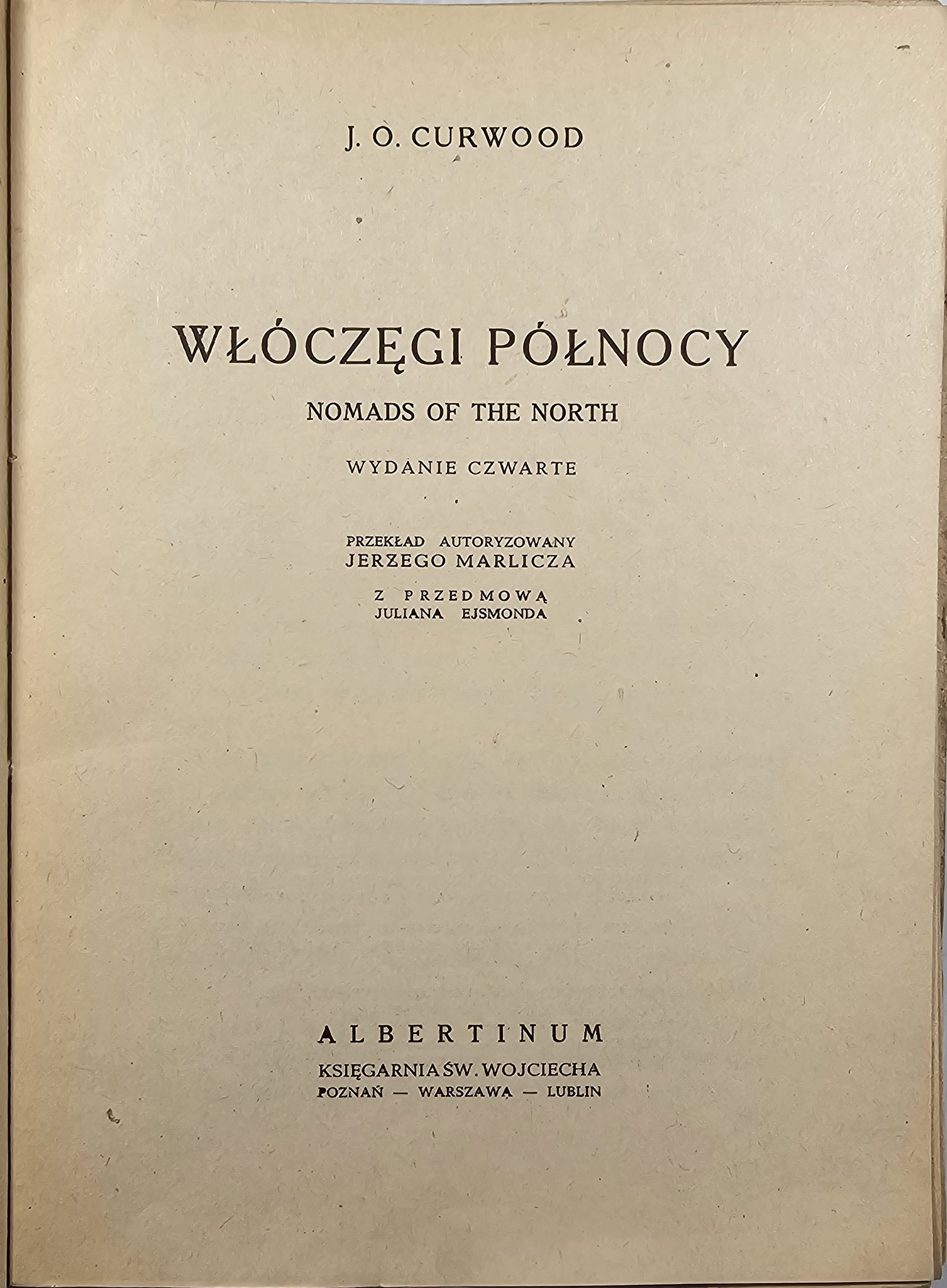 J. O. CURWOOD

WŁÓCZĘGI PÓŁNOCY

NOMADS OF THE NORTH

WYDANIE CZWARTE

PRZEKŁAD AUTORYZOWANY
JERZEGO MARLICZA

Z PRZEDMOWĄ
JULIANA EJSMONDA

ALBERTINUM

KSIĘGARNIA ŚW. WOJCIECHA
POZNAŃ — WARSZAWA — LUBLIN